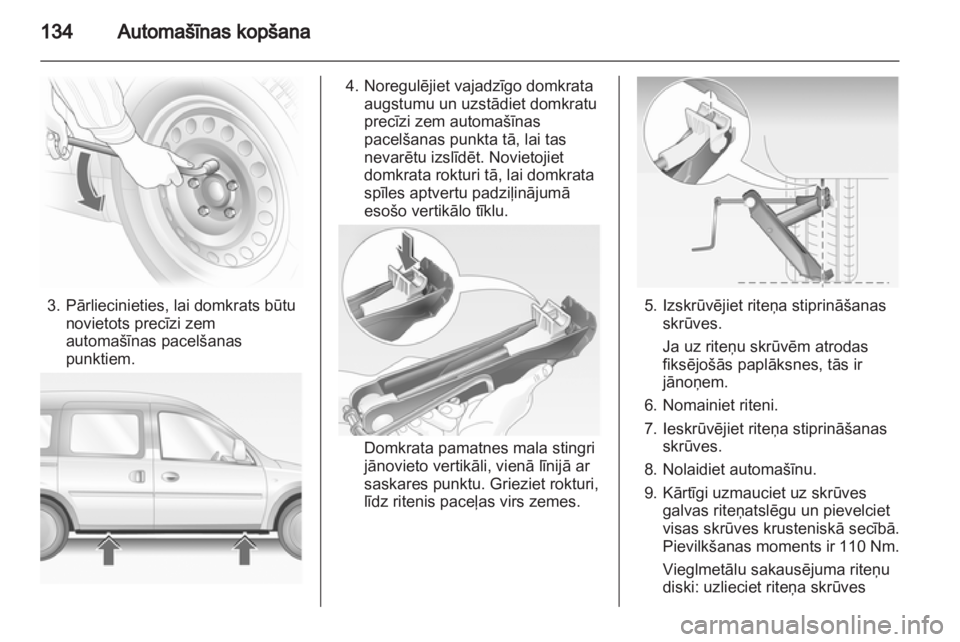 134 Automašīnas kopšana

3. Pārliecinieties, lai domkrats būtu novietots precīzi zem automašīnas pacelšanas punktiem.

4. Noregulējiet vajadzīgo domkrata augstumu un uzstādiet domkratu precīzi zem automašīnas pacelšanas punkta tā, lai tas nevarētu izslīdēt. Novietojiet domkrata rokturi tā, lai domkrata spīles aptvertu padziļinājumā esošo vertikālo tīklu.

Domkrata pamatnes mala stingri jānovieto vertikāli, vienā līnijā ar saskares punktu. Grieziet rokturi, līdz ritenis paceļas virs zemes.

5. Izskrūvējiet riteņa stiprināšanas skrūves.

Ja uz riteņu skrūvēm atrodas fiksējošās paplāksnes, tās ir jānoņem.

6. Nomainiet riteni.

7. Ieskrūvējiet riteņa stiprināšanas skrūves.

8. Nolaidiet automašīnu.

9. Kārtīgi uzmauciet uz skrūves galvas riteņatslēgu un pievelciet visas skrūves krusteniskā secībā. Pievilkšanas moments ir 110 Nm.

Vieglmetālu sakausējuma riteņu diski: uzlieciet riteņa skrūves

carmanualsonline.info